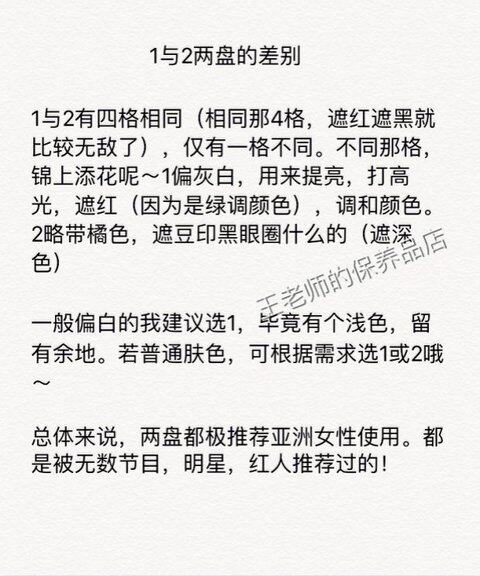 1与2两盘的差别

1与2有四格相同（相同那4格，遮红遮黑就比较无敌了），仅有一格不同。不同那格，锦上添花呢～1偏灰白，用来提亮，打高光，遮红（因为是绿调颜色），调和颜色。2略带橘色，遮豆印黑眼圈什么的（遮深色）

一般偏白的我建议选1，毕竟有个浅色，留有余地。若普通肤色，可根据需求选1或2哦～

总体来说，两盘都极推荐亚洲女性使用。都是被无数节目，明星，红人推荐过的！

王老师的保养品店